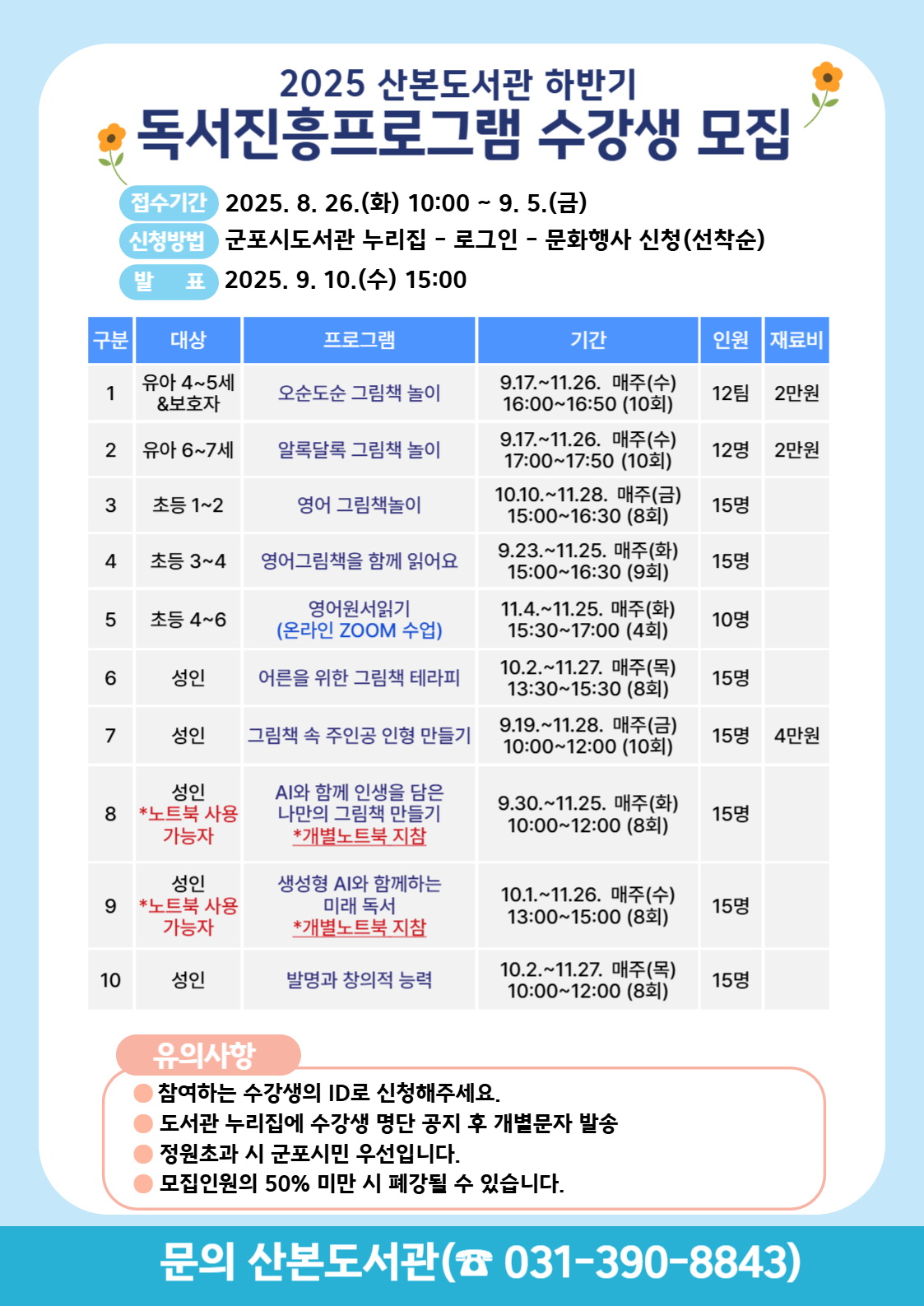 2025 산본도서관 하반기
독서진흥프로그램 수강생 모집

접수기간 2025. 8. 26.(화) 10:00 ~ 9. 5.(금)
신청방법 군포시도서관 누리집 - 로그인 - 문화행사 신청(선착순)
발 표 2025. 9. 10.(수) 15:00

| 구분 | 대상 | 프로그램 | 기간 | 인원 | 재료비 |
|---|---|---|---|---|---|
| 1 | 유아 4~5세 &보호자 | 오순도순 그림책 놀이 | 9.17.~11.26. 매주(수) 16:00~16:50 (10회) | 12팀 | 2만원 |
| 2 | 유아 6~7세 | 알록달록 그림책 놀이 | 9.17.~11.26. 매주(수) 17:00~17:50 (10회) | 12명 | 2만원 |
| 3 | 초등 1~2 | 영어 그림책놀이 | 10.10.~11.28. 매주(금) 15:00~16:30 (8회) | 15명 | |
| 4 | 초등 3~4 | 영어그림책을 함께 읽어요 | 9.23.~11.25. 매주(화) 15:00~16:30 (9회) | 15명 | |
| 5 | 초등 4~6 | 영어원서읽기 (온라인 ZOOM 수업) | 11.4.~11.25. 매주(화) 15:30~17:00 (4회) | 10명 | |
| 6 | 성인 | 어른을 위한 그림책 테라피 | 10.2.~11.27. 매주(목) 13:30~15:30 (8회) | 15명 | |
| 7 | 성인 | 그림책 속 주인공 인형 만들기 | 9.19.~11.28. 매주(금) 10:00~12:00 (10회) | 15명 | 4만원 |
| 8 | 성인 *노트북 사용 가능자 | AI와 함께 인생을 담은 나만의 그림책 만들기 *개별노트북 지참 | 9.30.~11.25. 매주(화) 10:00~12:00 (8회) | 15명 | |
| 9 | 성인 *노트북 사용 가능자 | 생성형 AI와 함께하는 미래 독서 *개별노트북 지참 | 10.1.~11.26. 매주(수) 13:00~15:00 (8회) | 15명 | |
| 10 | 성인 | 발명과 창의적 능력 | 10.2.~11.27. 매주(목) 10:00~12:00 (8회) | 15명 | |

유의사항
참여하는 수강생의 ID로 신청해주세요.
도서관 누리집에 수강생 명단 공지 후 개별문자 발송
정원초과 시 군포시민 우선입니다.
모집인원의 50% 미만 시 폐강될 수 있습니다.

문의 산본도서관(☎ 031-390-8843)